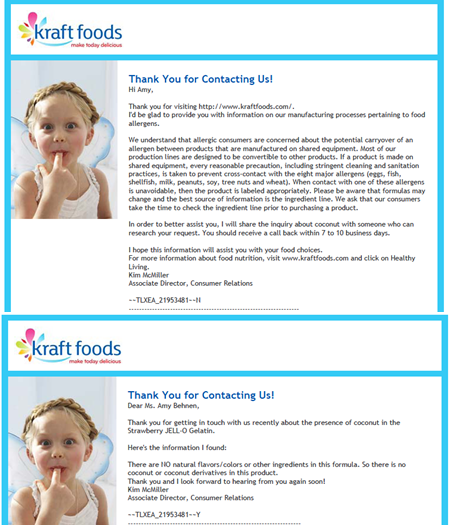 kraft foods
make today delicious

Thank You for Contacting Us!
Hi Amy,

Thank you for visiting http://www.kraftfoods.com/.
I'd be glad to provide you with information on our manufacturing processes pertaining to food allergens.

We understand that allergic consumers are concerned about the potential carryover of an allergen between products that are manufactured on shared equipment. Most of our production lines are designed to be convertible to other products. If a product is made on shared equipment, every reasonable precaution, including stringent cleaning and sanitation practices, is taken to prevent cross-contact with the eight major allergens (eggs, fish, shellfish, milk, peanuts, soy, tree nuts and wheat). When contact with one of these allergens is unavoidable, then the product is labeled appropriately. Please be aware that formulas may change and the best source of information is the ingredient line. We ask that our consumers take the time to check the ingredient line prior to purchasing a product.

In order to better assist you, I will share the inquiry about coconut with someone who can research your request. You should receive a call back within 7 to 10 business days.

I hope this information will assist you with your food choices.
For more information about food nutrition, visit www.kraftfoods.com and click on Healthy Living.
Kim McMiller
Associate Director, Consumer Relations

~~TLXEA_21953481~~N

kraft foods
make today delicious

Thank You for Contacting Us!
Dear Ms. Amy Behnen,

Thank you for getting in touch with us recently about the presence of coconut in the Strawberry JELL-O Gelatin.

Here's the information I found:

There are NO natural flavors/colors or other ingredients in this formula. So there is no coconut or coconut derivatives in this product.
Thank you and I look forward to hearing from you again soon!
Kim McMiller
Associate Director, Consumer Relations

~~TLXEA_21953481~~Y